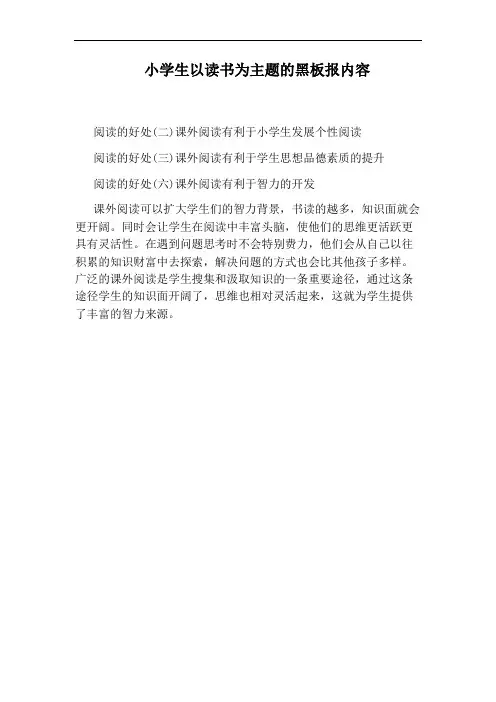 小学生以读书为主题的黑板报内容

阅读的好处(二)课外阅读有利于小学生发展个性阅读

阅读的好处(三)课外阅读有利于学生思想品德素质的提升

阅读的好处(六)课外阅读有利于智力的开发

课外阅读可以扩大学生们的智力背景，书读的越多，知识面就会更开阔。同时会让学生在阅读中丰富头脑，使他们的思维更活跃更具有灵活性。在遇到问题思考时不会特别费力，他们会从自己以往积累的知识财富中去探索，解决问题的方式也会比其他孩子多样。广泛的课外阅读是学生搜集和汲取知识的一条重要途径，通过这条途径学生的知识面开阔了，思维也相对灵活起来，这就为学生提供了丰富的智力来源。